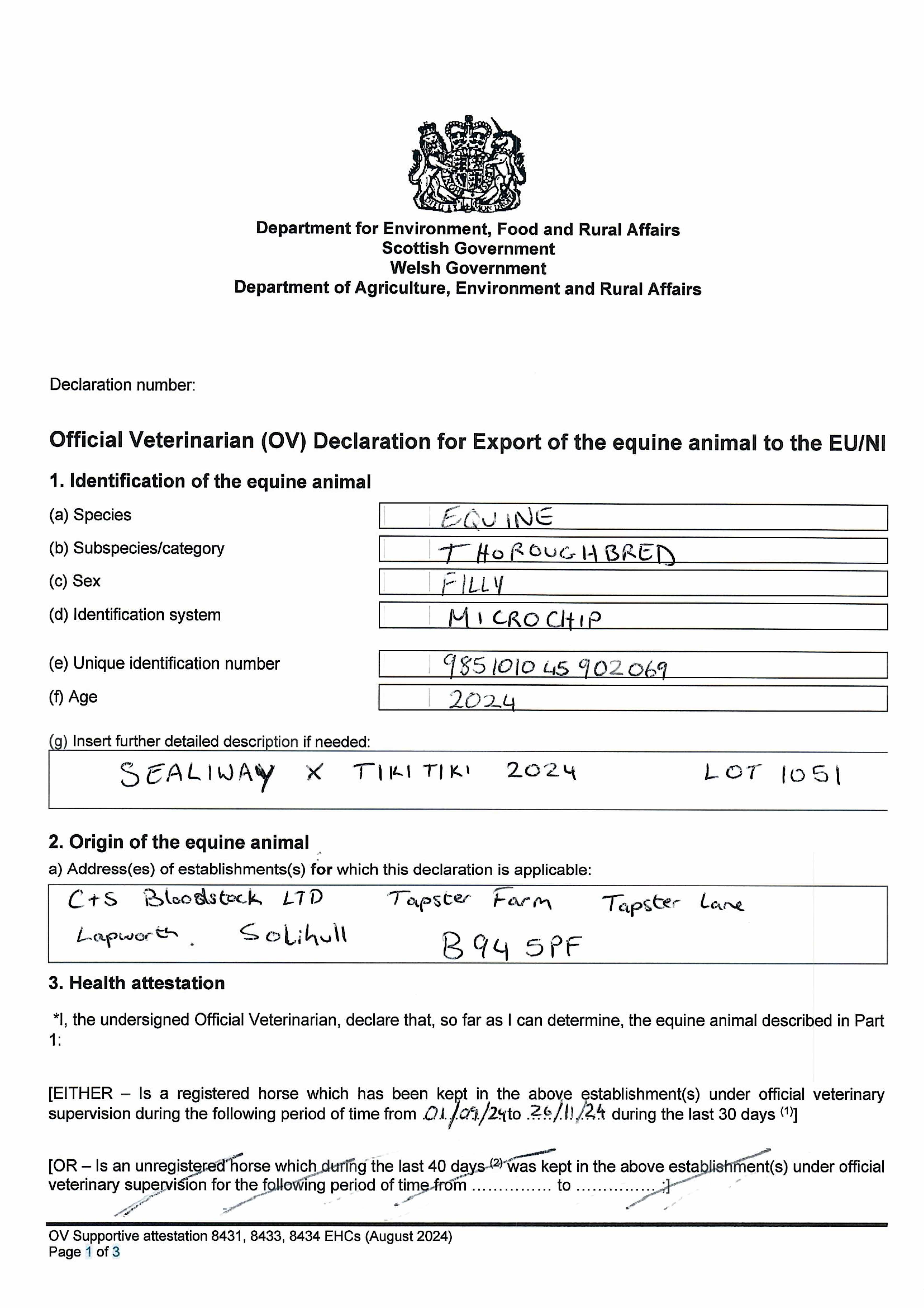 Department for Environment, Food and Rural Affairs
Scottish Government
Welsh Government
Department of Agriculture, Environment and Rural Affairs

Declaration number:

Official Veterinarian (OV) Declaration for Export of the equine animal to the EU/NI

1. Identification of the equine animal

(a) Species EQUINE
(b) Subspecies/category THOROUGHBRED
(c) Sex FILLY
(d) Identification system MICROCHIP
(e) Unique identification number 985101045902069
(f) Age 2024

(g) Insert further detailed description if needed:
SEALIWAY X TIKI TIKI 2024 LOT 1051

2. Origin of the equine animal
a) Address(es) of establishments(s) for which this declaration is applicable:
C+S Bloodstock LTD Tapster Farm Tapster Lane Lapworth. Solihull B94 5PF

3. Health attestation

*I, the undersigned Official Veterinarian, declare that, so far as I can determine, the equine animal described in Part 1:

[EITHER – Is a registered horse which has been kept in the above establishment(s) under official veterinary supervision during the following period of time from 01/09/24 to 26/11/24 during the last 30 days $^{(1)}$]

[OR – Is an unregistered horse which during the last 40 days $^{(2)}$ was kept in the above establishment(s) under official veterinary supervision for the following period of time from …………… to …………… ;]

OV Supportive attestation 8431, 8433, 8434 EHCs (August 2024)
Page 1 of 3